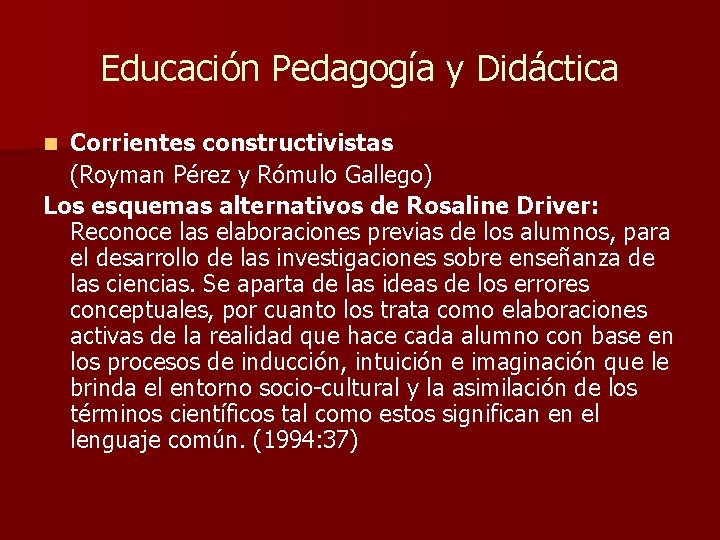 Educación Pedagogía y Didáctica

Corrientes constructivistas
(Royman Pérez y Rómulo Gallego)

Los esquemas alternativos de Rosaline Driver:
Reconoce las elaboraciones previas de los alumnos, para el desarrollo de las investigaciones sobre enseñanza de las ciencias. Se aparta de las ideas de los errores conceptuales, por cuanto los trata como elaboraciones activas de la realidad que hace cada alumno con base en los procesos de inducción, intuición e imaginación que le brinda el entorno socio-cultural y la asimilación de los términos científicos tal como estos significan en el lenguaje común. (1994:37)